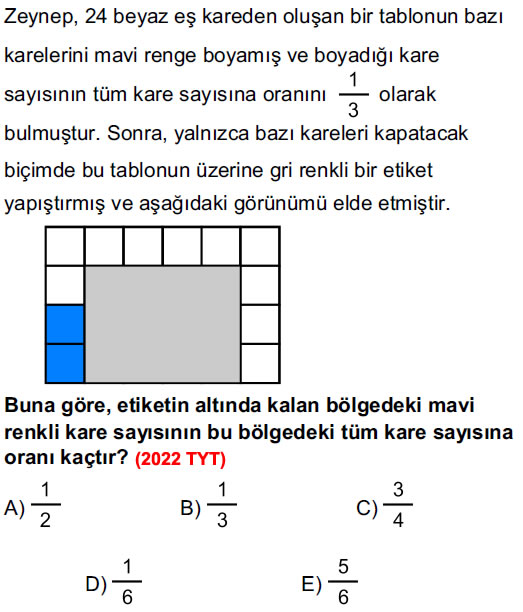 Zeynep, 24 beyaz eş kareden oluşan bir tablonun bazı karelerini mavi renge boyamış ve boyadığı kare sayısının tüm kare sayısına oranını $\frac{1}{3}$ olarak bulmuştur. Sonra, yalnızca bazı kareleri kapatacak biçimde bu tablonun üzerine gri renkli bir etiket yapıştırmış ve aşağıdaki görünümü elde etmiştir.

Buna göre, etiketin altında kalan bölgedeki mavi renkli kare sayısının bu bölgedeki tüm kare sayısına oranı kaçtır? (2022 TYT)

A) $\frac{1}{2}$

B) $\frac{1}{3}$

C) $\frac{3}{4}$

D) $\frac{1}{6}$

E) $\frac{5}{6}$